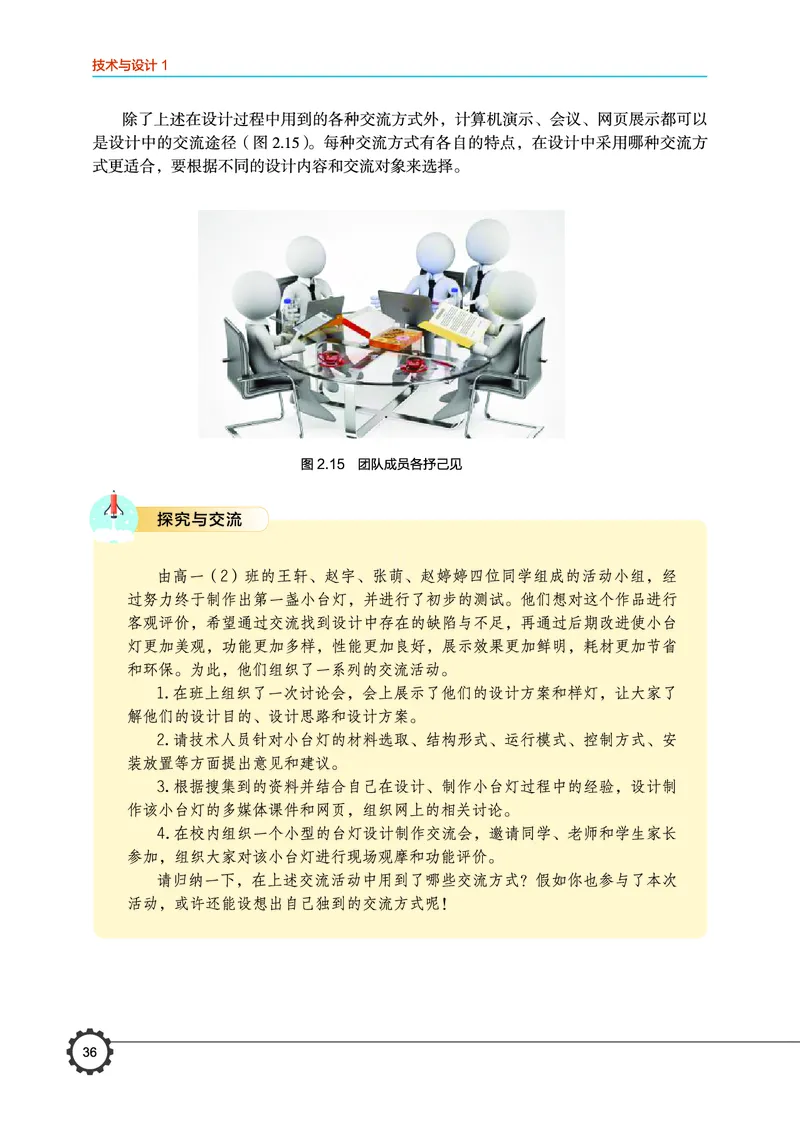 技术与设计 1

除了上述在设计过程中用到的各种交流方式外，计算机演示、会议、网页展示都可以是设计中的交流途径（图 2.15）。每种交流方式有各自的特点，在设计中采用哪种交流方式更适合，要根据不同的设计内容和交流对象来选择。

图 2.15　团队成员各抒己见

探究与交流

由高一（2）班的王轩、赵宇、张萌、赵婷婷四位同学组成的活动小组，经过努力终于制作出第一盏小台灯，并进行了初步的测试。他们想对这个作品进行客观评价，希望通过交流找到设计中存在的缺陷与不足，再通过后期改进使小台灯更加美观，功能更加多样，性能更加良好，展示效果更加鲜明，耗材更加节省和环保。为此，他们组织了一系列的交流活动。

1. 在班上组织了一次讨论会，会上展示了他们的设计方案和样灯，让大家了解他们的设计目的、设计思路和设计方案。

2. 请技术人员针对小台灯的材料选取、结构形式、运行模式、控制方式、安装放置等方面提出意见和建议。

3. 根据搜集到的资料并结合自己在设计、制作小台灯过程中的经验，设计制作该小台灯的多媒体课件和网页，组织网上的相关讨论。

4. 在校内组织一个小型的台灯设计制作交流会，邀请同学、老师和学生家长参加，组织大家对该小台灯进行现场观摩和功能评价。

请归纳一下，在上述交流活动中用到了哪些交流方式？假如你也参与了本次活动，或许还能设想出自己独到的交流方式呢！

36